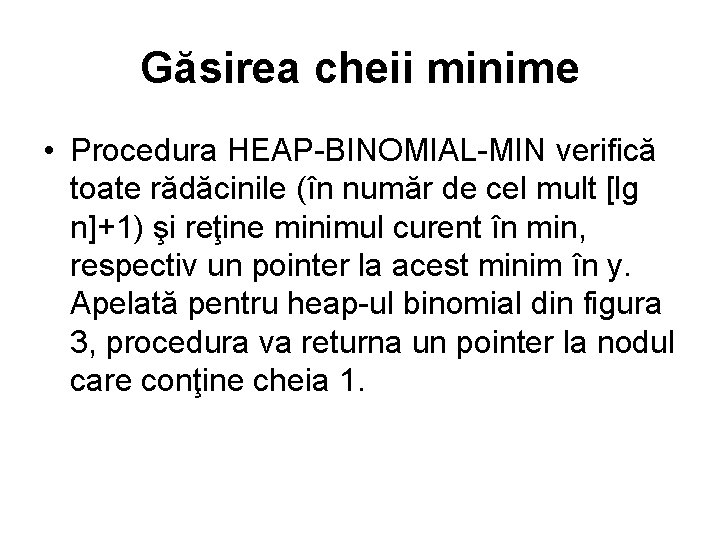 Găsirea cheii minime

• Procedura HEAP-BINOMIAL-MIN verifică toate rădăcinile (în număr de cel mult [lg n]+1) şi reţine minimul curent în min, respectiv un pointer la acest minim în y. Apelată pentru heap-ul binomial din figura 3, procedura va returna un pointer la nodul care conţine cheia 1.